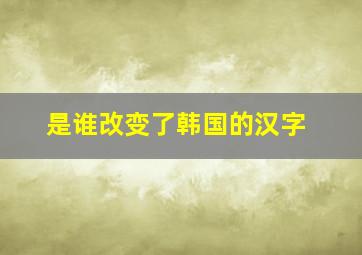 是谁改变了韩国的汉字